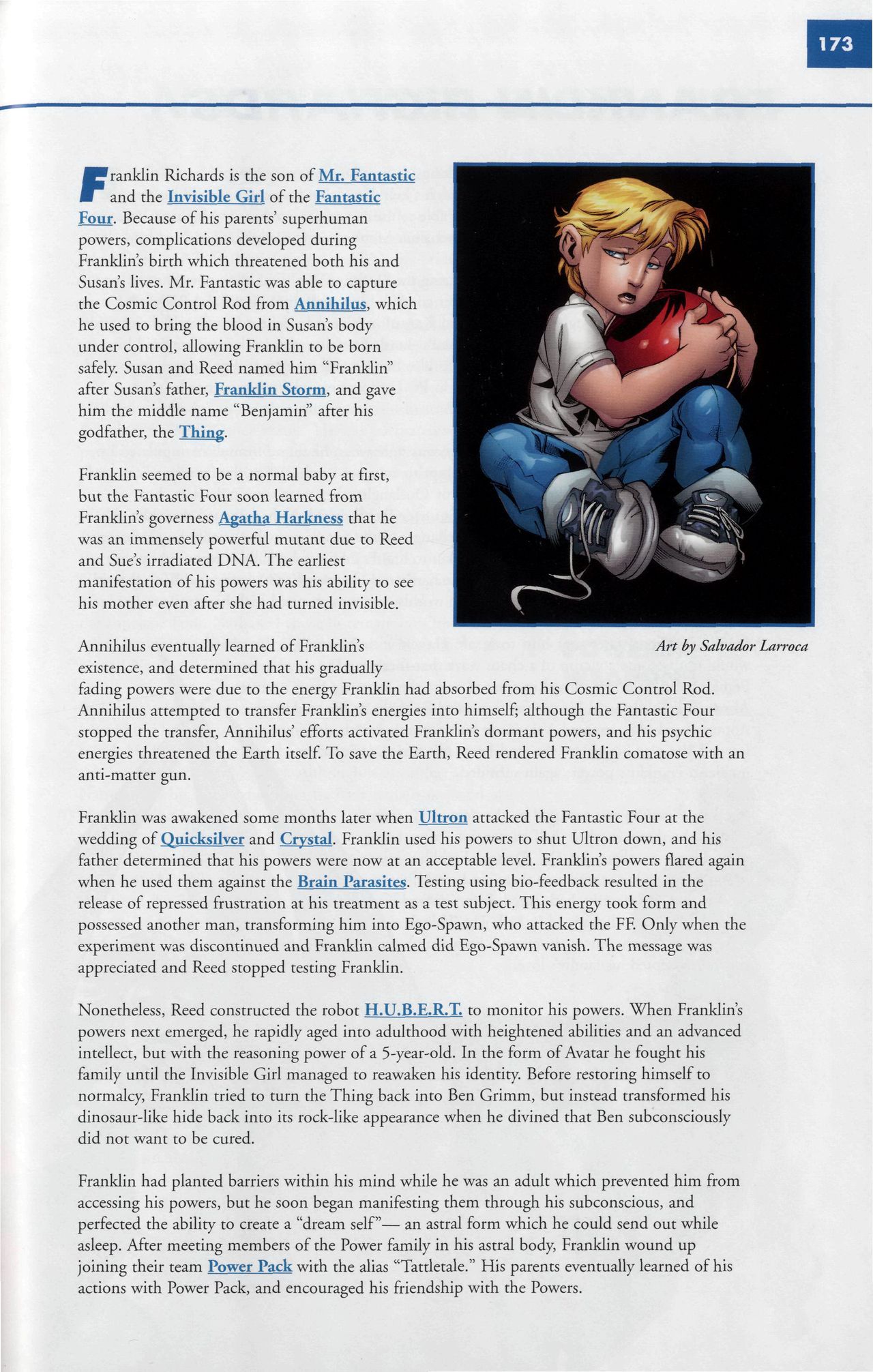 173

Franklin Richards is the son of Mr. Fantastic and the Invisible Girl of the Fantastic Four. Because of his parents' superhuman powers, complications developed during Franklin's birth which threatened both his and Susan's lives. Mr. Fantastic was able to capture the Cosmic Control Rod from Annihilus, which he used to bring the blood in Susan's body under control, allowing Franklin to be born safely. Susan and Reed named him "Franklin" after Susan's father, Franklin Storm, and gave him the middle name "Benjamin" after his godfather, the Thing.

Franklin seemed to be a normal baby at first, but the Fantastic Four soon learned from Franklin's governess Agatha Harkness that he was an immensely powerful mutant due to Reed and Sue's irradiated DNA. The earliest manifestation of his powers was his ability to see his mother even after she had turned invisible.

Art by Salvador Larroca

Annihilus eventually learned of Franklin's existence, and determined that his gradually fading powers were due to the energy Franklin had absorbed from his Cosmic Control Rod. Annihilus attempted to transfer Franklin's energies into himself; although the Fantastic Four stopped the transfer, Annihilus' efforts activated Franklin's dormant powers, and his psychic energies threatened the Earth itself. To save the Earth, Reed rendered Franklin comatose with an anti-matter gun.

Franklin was awakened some months later when Ultron attacked the Fantastic Four at the wedding of Quicksilver and Crystal. Franklin used his powers to shut Ultron down, and his father determined that his powers were now at an acceptable level. Franklin's powers flared again when he used them against the Brain Parasites. Testing using bio-feedback resulted in the release of repressed frustration at his treatment as a test subject. This energy took form and possessed another man, transforming him into Ego-Spawn, who attacked the FF. Only when the experiment was discontinued and Franklin calmed did Ego-Spawn vanish. The message was appreciated and Reed stopped testing Franklin.

Nonetheless, Reed constructed the robot H.U.B.E.R.T. to monitor his powers. When Franklin's powers next emerged, he rapidly aged into adulthood with heightened abilities and an advanced intellect, but with the reasoning power of a 5-year-old. In the form of Avatar he fought his family until the Invisible Girl managed to reawaken his identity. Before restoring himself to normalcy, Franklin tried to turn the Thing back into Ben Grimm, but instead transformed his dinosaur-like hide back into its rock-like appearance when he divined that Ben subconsciously did not want to be cured.

Franklin had planted barriers within his mind while he was an adult which prevented him from accessing his powers, but he soon began manifesting them through his subconscious, and perfected the ability to create a "dream self"— an astral form which he could send out while asleep. After meeting members of the Power family in his astral body, Franklin wound up joining their team Power Pack with the alias "Tattletale." His parents eventually learned of his actions with Power Pack, and encouraged his friendship with the Powers.